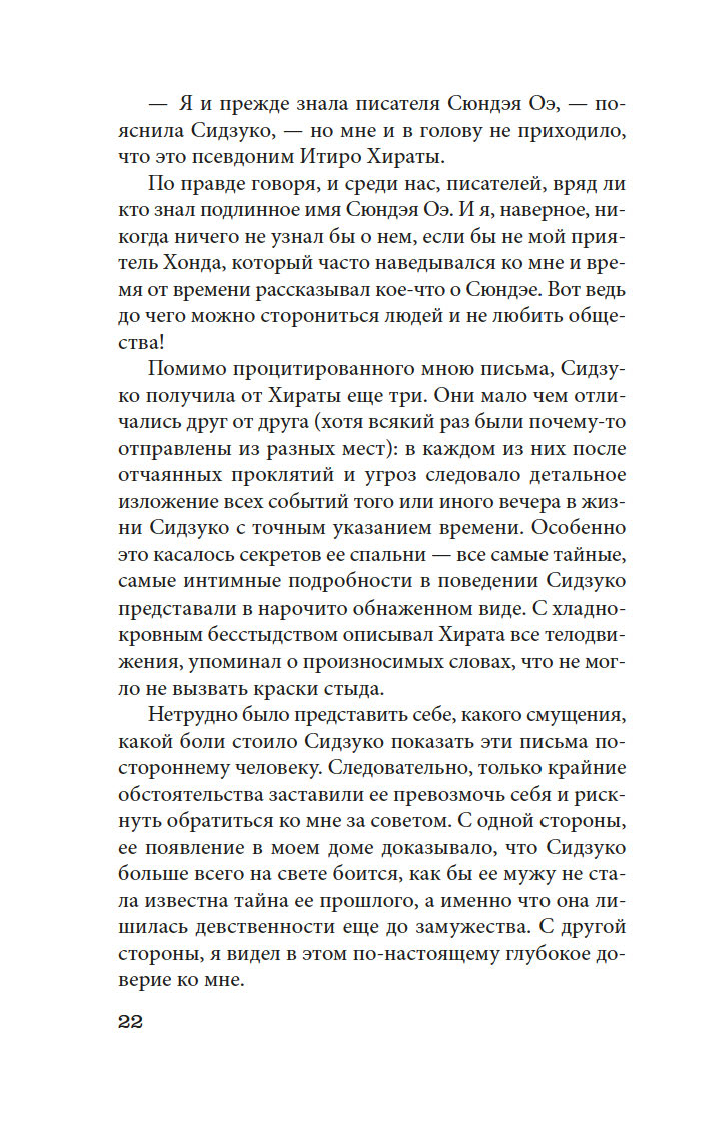 — Я и прежде знала писателя Сюндэя Оэ, — пояснила Сидзуко, — но мне и в голову не приходило, что это псевдоним Итиро Хираты.

По правде говоря, и среди нас, писателей, вряд ли кто знал подлинное имя Сюндэя Оэ. И я, наверное, никогда ничего не узнал бы о нем, если бы не мой приятель Хонда, который часто наведывался ко мне и время от времени рассказывал кое-что о Сюндэе. Вот ведь до чего можно сторониться людей и не любить общества!

Помимо процитированного мною письма, Сидзуко получила от Хираты еще три. Они мало чем отличались друг от друга (хотя всякий раз были почему-то отправлены из разных мест): в каждом из них после отчаянных проклятий и угроз следовало детальное изложение всех событий того или иного вечера в жизни Сидзуко с точным указанием времени. Особенно это касалось секретов ее спальни — все самые тайные, самые интимные подробности в поведении Сидзуко представали в нарочито обнаженном виде. С хладнокровным бесстыдством описывал Хирата все телодвижения, упоминал о произносимых словах, что не могло не вызвать краски стыда.

Нетрудно было представить себе, какого смущения, какой боли стоило Сидзуко показать эти письма постороннему человеку. Следовательно, только крайние обстоятельства заставили ее превозмочь себя и рискнуть обратиться ко мне за советом. С одной стороны, ее появление в моем доме доказывало, что Сидзуко больше всего на свете боится, как бы ее мужу не стала известна тайна ее прошлого, а именно что она лишилась девственности еще до замужества. С другой стороны, я видел в этом по-настоящему глубокое доверие ко мне.

22